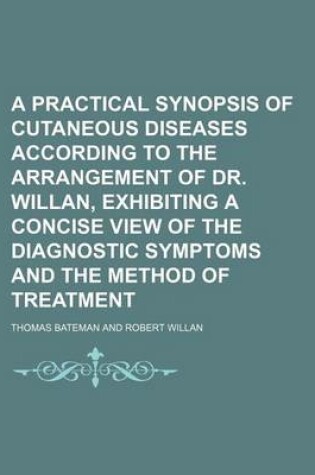 A PRACTICAL SYNOPSIS OF CUTANEOUS DISEASES ACCORDING TO THE ARRANGEMENT OF DR. WILLAN, EXHIBITING A CONCISE VIEW OF THE DIAGNOSTIC SYMPTOMS AND THE METHOD OF TREATMENT

THOMAS BATEMAN AND ROBERT WILLAN